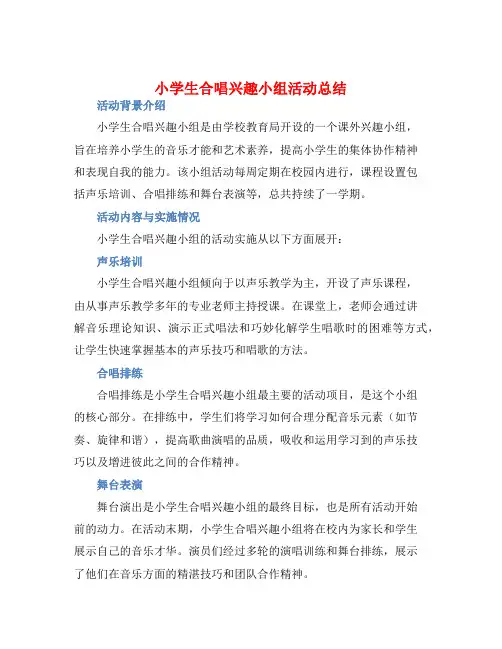 小学生合唱兴趣小组活动总结

活动背景介绍

小学生合唱兴趣小组是由学校教育局开设的一个课外兴趣小组，旨在培养小学生的音乐才能和艺术素养，提高小学生的集体协作精神和表现自我的能力。该小组活动每周定期在校园内进行，课程设置包括声乐培训、合唱排练和舞台表演等，总共持续了一学期。

活动内容与实施情况

小学生合唱兴趣小组的活动实施从以下方面展开：

声乐培训

小学生合唱兴趣小组倾向于以声乐教学为主，开设了声乐课程，由从事声乐教学多年的专业老师主持授课。在课堂上，老师会通过讲解音乐理论知识、演示正式唱法和巧妙化解学生唱歌时的困难等方式，让学生快速掌握基本的声乐技巧和唱歌的方法。

合唱排练

合唱排练是小学生合唱兴趣小组最主要的活动项目，是这个小组的核心部分。在排练中，学生们将学习如何合理分配音乐元素（如节奏、旋律和谐），提高歌曲演唱的品质，吸收和运用学习到的声乐技巧以及增进彼此之间的合作精神。

舞台表演

舞台演出是小学生合唱兴趣小组的最终目标，也是所有活动开始前的动力。在活动末期，小学生合唱兴趣小组将在校内为家长和学生展示自己的音乐才华。演员们经过多轮的演唱训练和舞台排练，展示了他们在音乐方面的精湛技巧和团队合作精神。